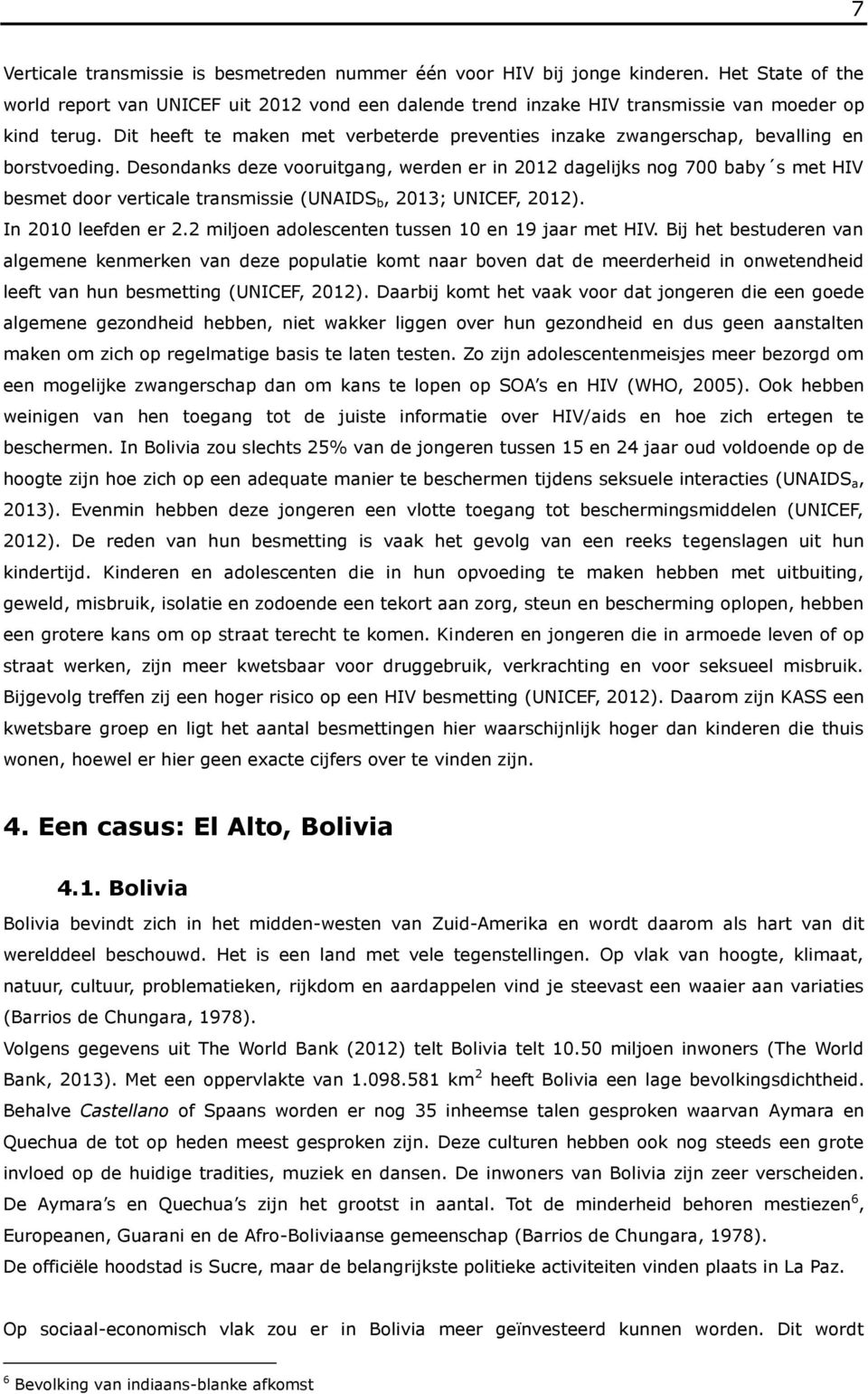 7

Verticale transmissie is besmetreden nummer één voor HIV bij jonge kinderen. Het State of the world report van UNICEF uit 2012 vond een dalende trend inzake HIV transmissie van moeder op kind terug. Dit heeft te maken met verbeterde preventies inzake zwangerschap, bevalling en borstvoeding. Desondanks deze vooruitgang, werden er in 2012 dagelijks nog 700 baby´s met HIV besmet door verticale transmissie (UNAIDS$_b$, 2013; UNICEF, 2012).
In 2010 leefden er 2.2 miljoen adolescenten tussen 10 en 19 jaar met HIV. Bij het bestuderen van algemene kenmerken van deze populatie komt naar boven dat de meerderheid in onwetendheid leeft van hun besmetting (UNICEF, 2012). Daarbij komt het vaak voor dat jongeren die een goede algemene gezondheid hebben, niet wakker liggen over hun gezondheid en dus geen aanstalten maken om zich op regelmatige basis te laten testen. Zo zijn adolescentenmeisjes meer bezorgd om een mogelijke zwangerschap dan om kans te lopen op SOA's en HIV (WHO, 2005). Ook hebben weinigen van hen toegang tot de juiste informatie over HIV/aids en hoe zich ertegen te beschermen. In Bolivia zou slechts 25% van de jongeren tussen 15 en 24 jaar oud voldoende op de hoogte zijn hoe zich op een adequate manier te beschermen tijdens seksuele interacties (UNAIDS$_a$, 2013). Evenmin hebben deze jongeren een vlotte toegang tot beschermingsmiddelen (UNICEF, 2012). De reden van hun besmetting is vaak het gevolg van een reeks tegenslagen uit hun kindertijd. Kinderen en adolescenten die in hun opvoeding te maken hebben met uitbuiting, geweld, misbruik, isolatie en zodoende een tekort aan zorg, steun en bescherming oplopen, hebben een grotere kans om op straat terecht te komen. Kinderen en jongeren die in armoede leven of op straat werken, zijn meer kwetsbaar voor druggebruik, verkrachting en voor seksueel misbruik. Bijgevolg treffen zij een hoger risico op een HIV besmetting (UNICEF, 2012). Daarom zijn KASS een kwetsbare groep en ligt het aantal besmettingen hier waarschijnlijk hoger dan kinderen die thuis wonen, hoewel er hier geen exacte cijfers over te vinden zijn.

4. Een casus: El Alto, Bolivia

4.1. Bolivia

Bolivia bevindt zich in het midden-westen van Zuid-Amerika en wordt daarom als hart van dit werelddeel beschouwd. Het is een land met vele tegenstellingen. Op vlak van hoogte, klimaat, natuur, cultuur, problematieken, rijkdom en aardappelen vind je steevast een waaier aan variaties (Barrios de Chungara, 1978).
Volgens gegevens uit The World Bank (2012) telt Bolivia telt 10.50 miljoen inwoners (The World Bank, 2013). Met een oppervlakte van 1.098.581 km$^2$ heeft Bolivia een lage bevolkingsdichtheid. Behalve Castellano of Spaans worden er nog 35 inheemse talen gesproken waarvan Aymara en Quechua de tot op heden meest gesproken zijn. Deze culturen hebben ook nog steeds een grote invloed op de huidige tradities, muziek en dansen. De inwoners van Bolivia zijn zeer verscheiden. De Aymara's en Quechua's zijn het grootst in aantal. Tot de minderheid behoren mestiezen$^6$, Europeanen, Guarani en de Afro-Boliviaanse gemeenschap (Barrios de Chungara, 1978).
De officiële hoodstad is Sucre, maar de belangrijkste politieke activiteiten vinden plaats in La Paz.

Op sociaal-economisch vlak zou er in Bolivia meer geïnvesteerd kunnen worden. Dit wordt

$^6$ Bevolking van indiaans-blanke afkomst